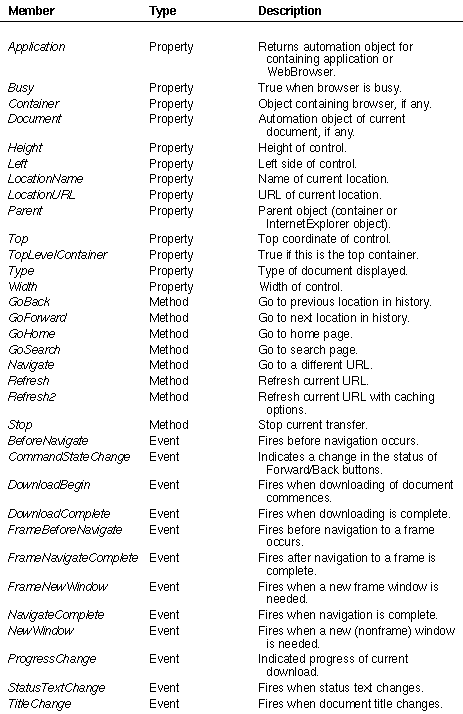 | Member | Type | Description |
|---|---|---|
| Application | Property | Returns automation object for containing application or WebBrowser. |
| Busy | Property | True when browser is busy. |
| Container | Property | Object containing browser, if any. |
| Document | Property | Automation object of current document, if any. |
| Height | Property | Height of control. |
| Left | Property | Left side of control. |
| LocationName | Property | Name of current location. |
| LocationURL | Property | URL of current location. |
| Parent | Property | Parent object (container or InternetExplorer object). |
| Top | Property | Top coordinate of control. |
| TopLevelContainer | Property | True if this is the top container. |
| Type | Property | Type of document displayed. |
| Width | Property | Width of control. |
| GoBack | Method | Go to previous location in history. |
| GoForward | Method | Go to next location in history. |
| GoHome | Method | Go to home page. |
| GoSearch | Method | Go to search page. |
| Navigate | Method | Go to a different URL. |
| Refresh | Method | Refresh current URL. |
| Refresh2 | Method | Refresh current URL with caching options. |
| Stop | Method | Stop current transfer. |
| BeforeNavigate | Event | Fires before navigation occurs. |
| CommandStateChange | Event | Indicates a change in the status of Forward/Back buttons. |
| DownloadBegin | Event | Fires when downloading of document commences. |
| DownloadComplete | Event | Fires when downloading is complete. |
| FrameBeforeNavigate | Event | Fires before navigation to a frame occurs. |
| FrameNavigateComplete | Event | Fires after navigation to a frame is complete. |
| FrameNewWindow | Event | Fires when a new frame window is needed. |
| NavigateComplete | Event | Fires when navigation is complete. |
| NewWindow | Event | Fires when a new (nonframe) window is needed. |
| ProgressChange | Event | Indicated progress of current download. |
| StatusTextChange | Event | Fires when status text changes. |
| TitleChange | Event | Fires when document title changes. |